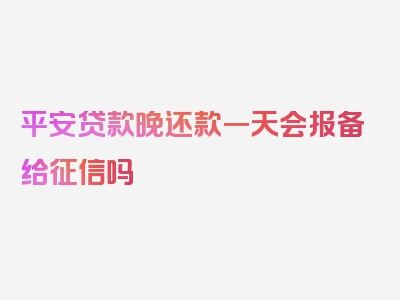 平安贷款晚还款一天会报备给征信吗